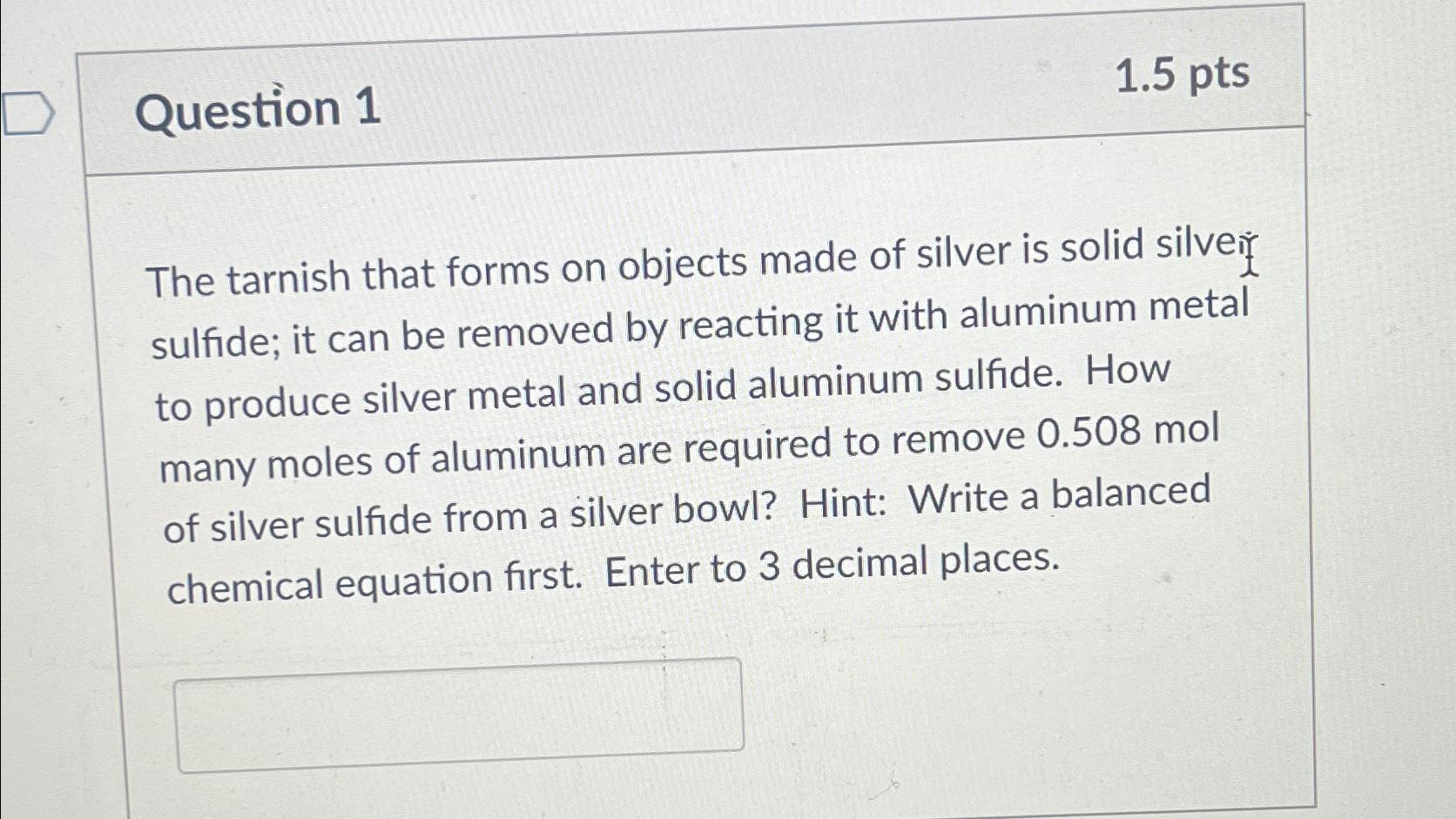 Question 1

1.5 pts

The tarnish that forms on objects made of silver is solid silver sulfide; it can be removed by reacting it with aluminum metal to produce silver metal and solid aluminum sulfide. How many moles of aluminum are required to remove 0.508 mol of silver sulfide from a silver bowl? Hint: Write a balanced chemical equation first. Enter to 3 decimal places.